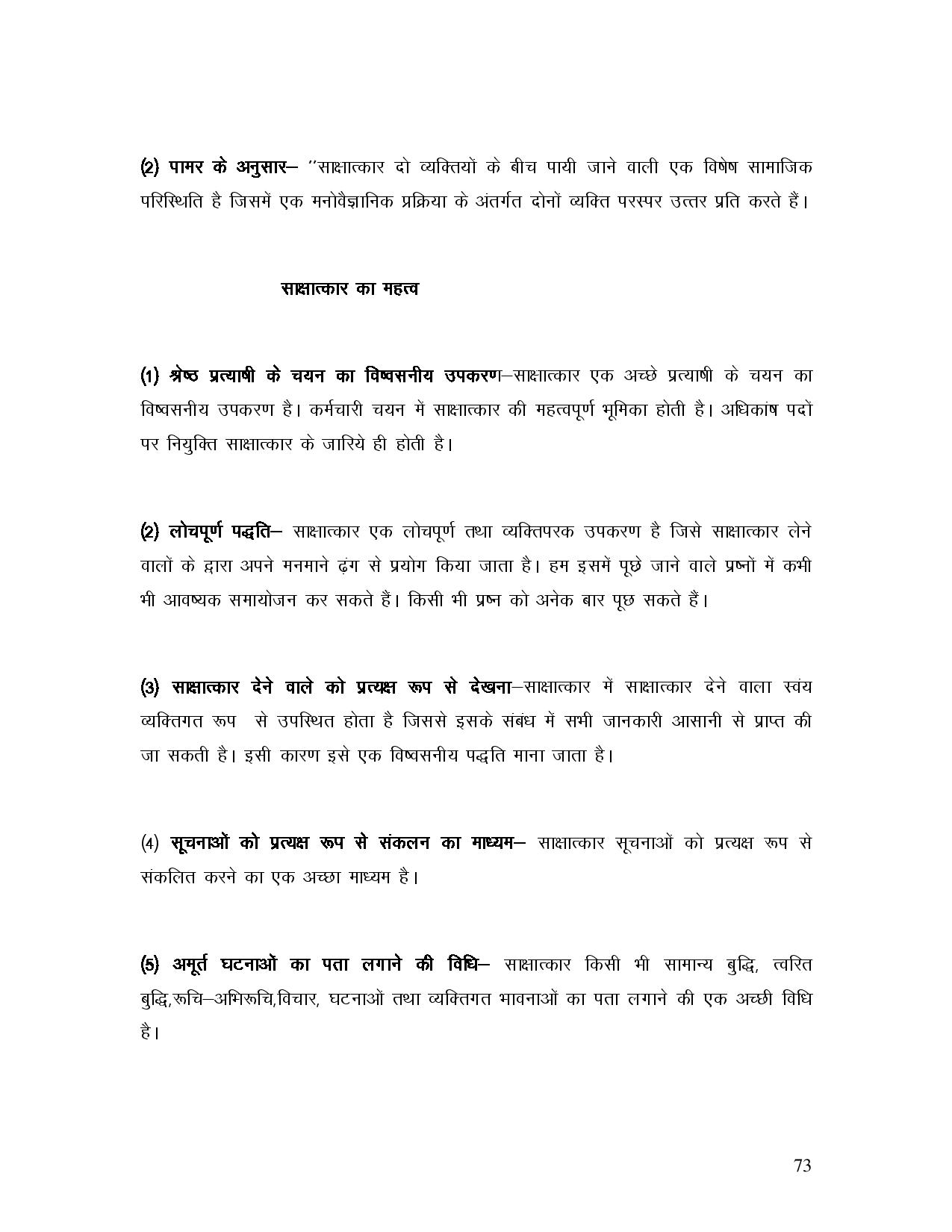 (2) पामर के अनुसार– ''साक्षात्कार दो व्यक्तियों के बीच पायी जाने वाली एक विषेष सामाजिक परिस्थिति है जिसमें एक मनोवैज्ञानिक प्रक्रिया के अंतर्गत दोनों व्यक्ति परस्पर उत्तर प्रति करते हैं।

साक्षात्कार का महत्व

(1) श्रेष्ठ प्रत्याषी के चयन का विष्वसनीय उपकरण–साक्षात्कार एक अच्छे प्रत्याषी के चयन का विष्वसनीय उपकरण है। कर्मचारी चयन में साक्षात्कार की महत्वपूर्ण भूमिका होती है। अधिकांष पदों पर नियुक्ति साक्षात्कार के जारिये ही होती है।

(2) लोचपूर्ण पद्धति– साक्षात्कार एक लोचपूर्ण तथा व्यक्तिपरक उपकरण है जिसे साक्षात्कार लेने वालों के द्वारा अपने मनमाने ढ़ंग से प्रयोग किया जाता है। हम इसमें पूछे जाने वाले प्रष्नों में कभी भी आवष्यक समायोजन कर सकते हैं। किसी भी प्रष्न को अनेक बार पूछ सकते हैं।

(3) साक्षात्कार देने वाले को प्रत्यक्ष रूप से देखना–साक्षात्कार में साक्षात्कार देने वाला स्वंय व्यक्तिगत रूप से उपस्थित होता है जिससे इसके संबंध में सभी जानकारी आसानी से प्राप्त की जा सकती है। इसी कारण इसे एक विष्वसनीय पद्धति माना जाता है।

(4) सूचनाओं को प्रत्यक्ष रूप से संकलन का माध्यम– साक्षात्कार सूचनाओं को प्रत्यक्ष रूप से संकलित करने का एक अच्छा माध्यम है।

(5) अमूर्त घटनाओं का पता लगाने की विधि– साक्षात्कार किसी भी सामान्य बुद्धि, त्वरित बुद्धि,रूचि–अभिरूचि,विचार, घटनाओं तथा व्यक्तिगत भावनाओं का पता लगाने की एक अच्छी विधि है।

73